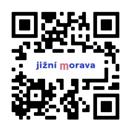 jižní morava